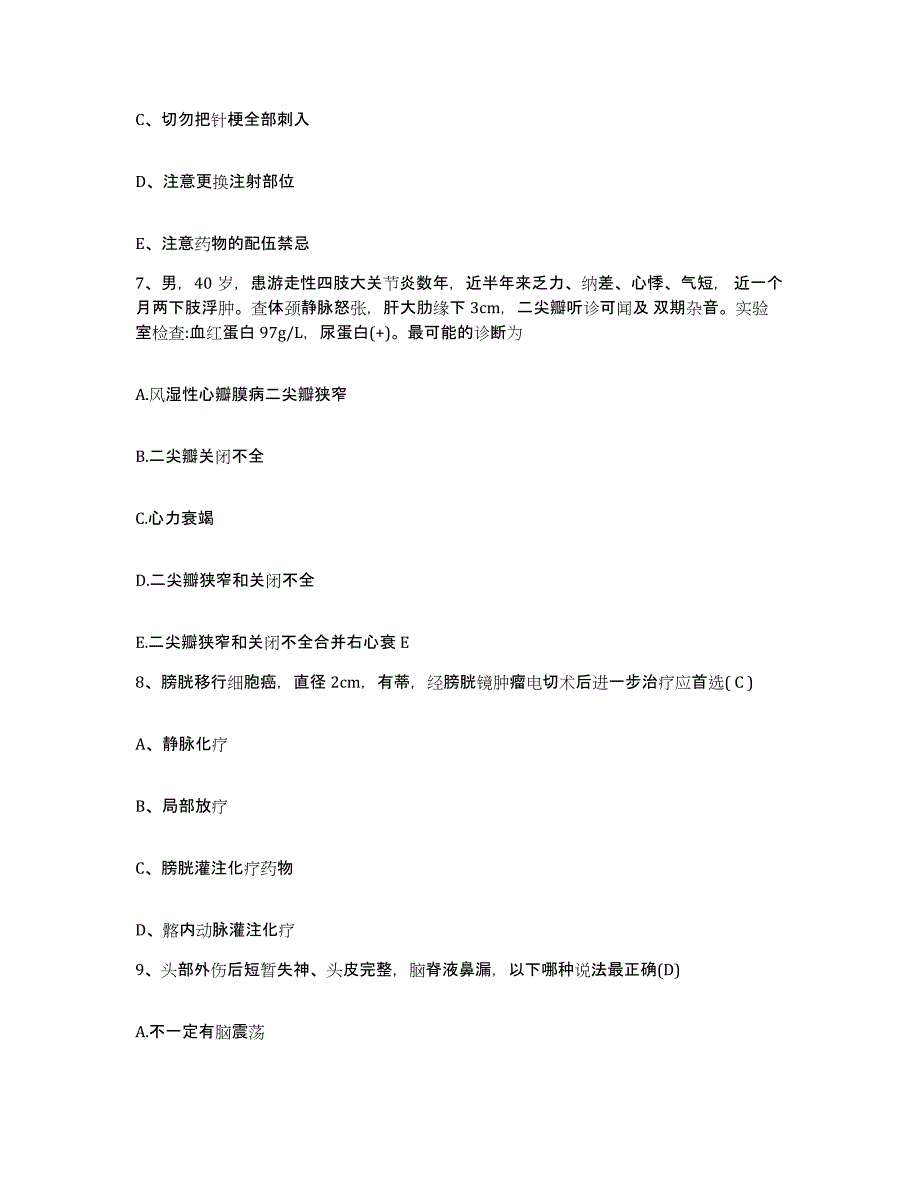 C、切勿把针梗全部刺入

D、注意更换注射部位

E、注意药物的配伍禁忌

7、男，40 岁，患游走性四肢大关节炎数年，近半年来乏力、纳差、心悸、气短，近一个月两下肢浮肿。查体颈静脉怒张，肝大肋缘下 3cm，二尖瓣听诊可闻及 双期杂音。实验室检查:血红蛋白 97g/L，尿蛋白(+)。最可能的诊断为

A.风湿性心瓣膜病二尖瓣狭窄

B.二尖瓣关闭不全

C.心力衰竭

D.二尖瓣狭窄和关闭不全

E.二尖瓣狭窄和关闭不全合并右心衰 E

8、膀胱移行细胞癌，直径 2cm，有蒂，经膀胱镜肿瘤电切术后进一步治疗应首选( C )

A、静脉化疗

B、局部放疗

C、膀胱灌注化疗药物

D、髂内动脉灌注化疗

9、头部外伤后短暂失神、头皮完整，脑脊液鼻漏，以下哪种说法最正确(D)

A.不一定有脑震荡